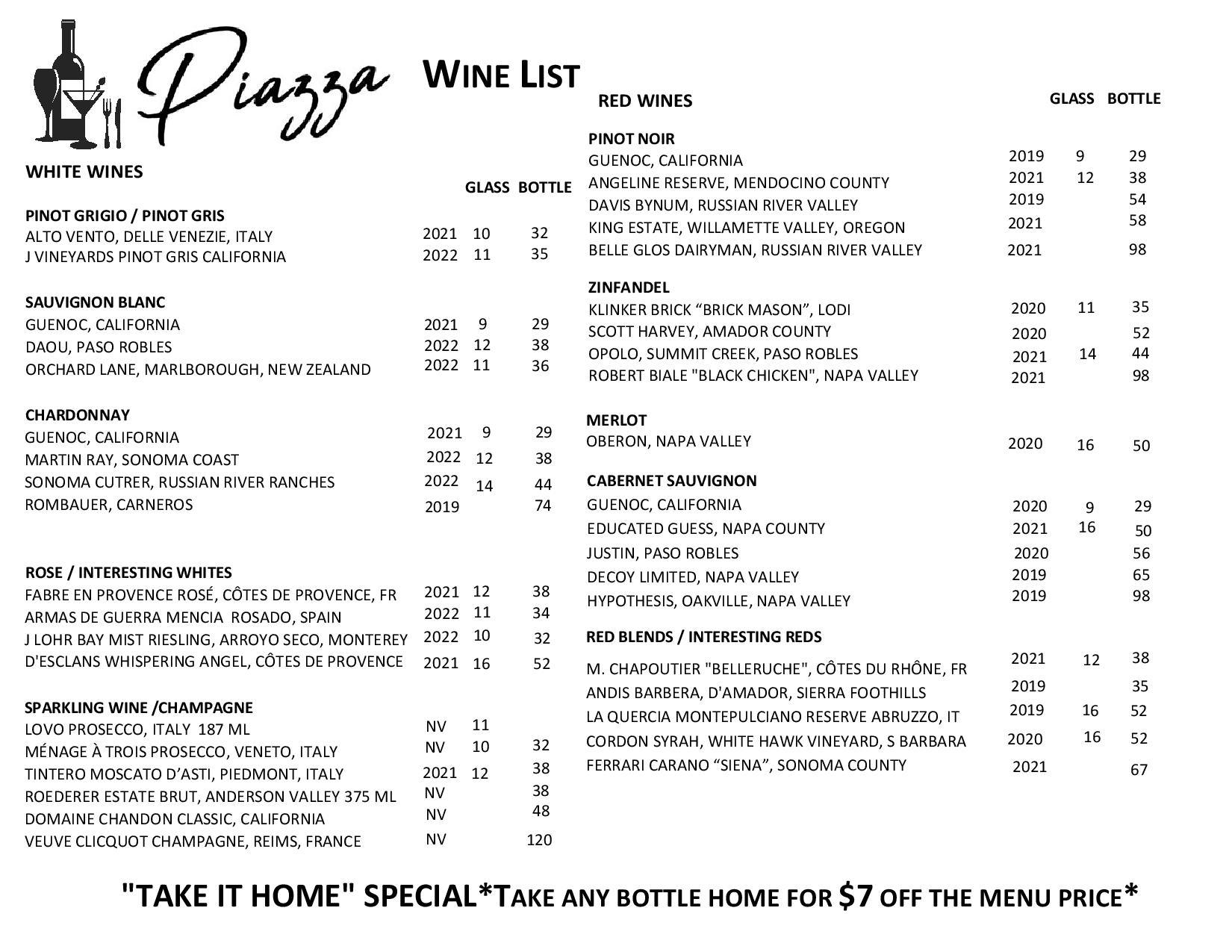 Piazza

WINE LIST

WHITE WINES

| | | GLASS | BOTTLE |
|---|---|---|---|
| **PINOT GRIGIO / PINOT GRIS** | | | |
| ALTO VENTO, DELLE VENEZIE, ITALY | 2021 | 10 | 32 |
| J VINEYARDS PINOT GRIS CALIFORNIA | 2022 | 11 | 35 |
| **SAUVIGNON BLANC** | | | |
| GUENOC, CALIFORNIA | 2021 | 9 | 29 |
| DAOU, PASO ROBLES | 2022 | 12 | 38 |
| ORCHARD LANE, MARLBOROUGH, NEW ZEALAND | 2022 | 11 | 36 |
| **CHARDONNAY** | | | |
| GUENOC, CALIFORNIA | 2021 | 9 | 29 |
| MARTIN RAY, SONOMA COAST | 2022 | 12 | 38 |
| SONOMA CUTRER, RUSSIAN RIVER RANCHES | 2022 | 14 | 44 |
| ROMBAUER, CARNEROS | 2019 | | 74 |
| **ROSE / INTERESTING WHITES** | | | |
| FABRE EN PROVENCE ROSÉ, CÔTES DE PROVENCE, FR | 2021 | 12 | 38 |
| ARMAS DE GUERRA MENCIA ROSADO, SPAIN | 2022 | 11 | 34 |
| J LOHR BAY MIST RIESLING, ARROYO SECO, MONTEREY | 2022 | 10 | 32 |
| D'ESCLANS WHISPERING ANGEL, CÔTES DE PROVENCE | 2021 | 16 | 52 |
| **SPARKLING WINE /CHAMPAGNE** | | | |
| LOVO PROSECCO, ITALY 187 ML | NV | 11 | |
| MÉNAGE À TROIS PROSECCO, VENETO, ITALY | NV | 10 | 32 |
| TINTERO MOSCATO D'ASTI, PIEDMONT, ITALY | 2021 | 12 | 38 |
| ROEDERER ESTATE BRUT, ANDERSON VALLEY 375 ML | NV | | 38 |
| DOMAINE CHANDON CLASSIC, CALIFORNIA | NV | | 48 |
| VEUVE CLICQUOT CHAMPAGNE, REIMS, FRANCE | NV | | 120 |

RED WINES

| | | GLASS | BOTTLE |
|---|---|---|---|
| **PINOT NOIR** | | | |
| GUENOC, CALIFORNIA | 2019 | 9 | 29 |
| ANGELINE RESERVE, MENDOCINO COUNTY | 2021 | 12 | 38 |
| DAVIS BYNUM, RUSSIAN RIVER VALLEY | 2019 | | 54 |
| KING ESTATE, WILLAMETTE VALLEY, OREGON | 2021 | | 58 |
| BELLE GLOS DAIRYMAN, RUSSIAN RIVER VALLEY | 2021 | | 98 |
| **ZINFANDEL** | | | |
| KLINKER BRICK "BRICK MASON", LODI | 2020 | 11 | 35 |
| SCOTT HARVEY, AMADOR COUNTY | 2020 | | 52 |
| OPOLO, SUMMIT CREEK, PASO ROBLES | 2021 | 14 | 44 |
| ROBERT BIALE "BLACK CHICKEN", NAPA VALLEY | 2021 | | 98 |
| **MERLOT** | | | |
| OBERON, NAPA VALLEY | 2020 | 16 | 50 |
| **CABERNET SAUVIGNON** | | | |
| GUENOC, CALIFORNIA | 2020 | 9 | 29 |
| EDUCATED GUESS, NAPA COUNTY | 2021 | 16 | 50 |
| JUSTIN, PASO ROBLES | 2020 | | 56 |
| DECOY LIMITED, NAPA VALLEY | 2019 | | 65 |
| HYPOTHESIS, OAKVILLE, NAPA VALLEY | 2019 | | 98 |
| **RED BLENDS / INTERESTING REDS** | | | |
| M. CHAPOUTIER "BELLERUCHE", CÔTES DU RHÔNE, FR | 2021 | 12 | 38 |
| ANDIS BARBERA, D'AMADOR, SIERRA FOOTHILLS | 2019 | | 35 |
| LA QUERCIA MONTEPULCIANO RESERVE ABRUZZO, IT | 2019 | 16 | 52 |
| CORDON SYRAH, WHITE HAWK VINEYARD, S BARBARA | 2020 | 16 | 52 |
| FERRARI CARANO "SIENA", SONOMA COUNTY | 2021 | | 67 |

"TAKE IT HOME" SPECIAL*TAKE ANY BOTTLE HOME FOR $7 OFF THE MENU PRICE*